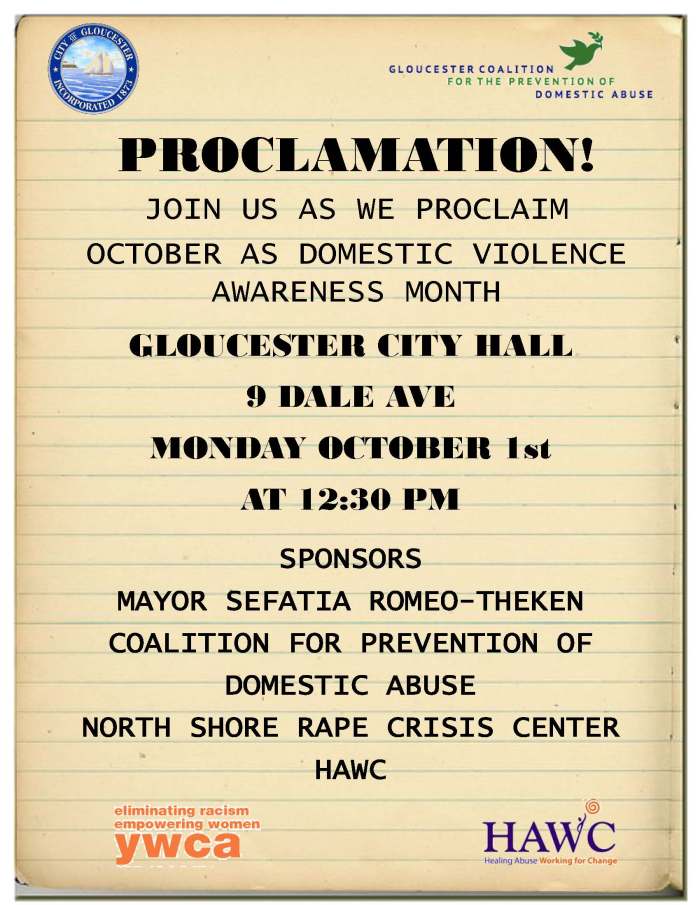 CITY OF GLOUCESTER
INCORPORATED 1873

GLOUCESTER COALITION
FOR THE PREVENTION OF
DOMESTIC ABUSE

PROCLAMATION!

JOIN US AS WE PROCLAIM

OCTOBER AS DOMESTIC VIOLENCE AWARENESS MONTH

GLOUCESTER CITY HALL

9 DALE AVE

MONDAY OCTOBER 1st

AT 12:30 PM

SPONSORS

MAYOR SEFATIA ROMEO-THEKEN

COALITION FOR PREVENTION OF DOMESTIC ABUSE

NORTH SHORE RAPE CRISIS CENTER

HAWC

eliminating racism
empowering women
ywca

HAWC
Healing Abuse Working for Change